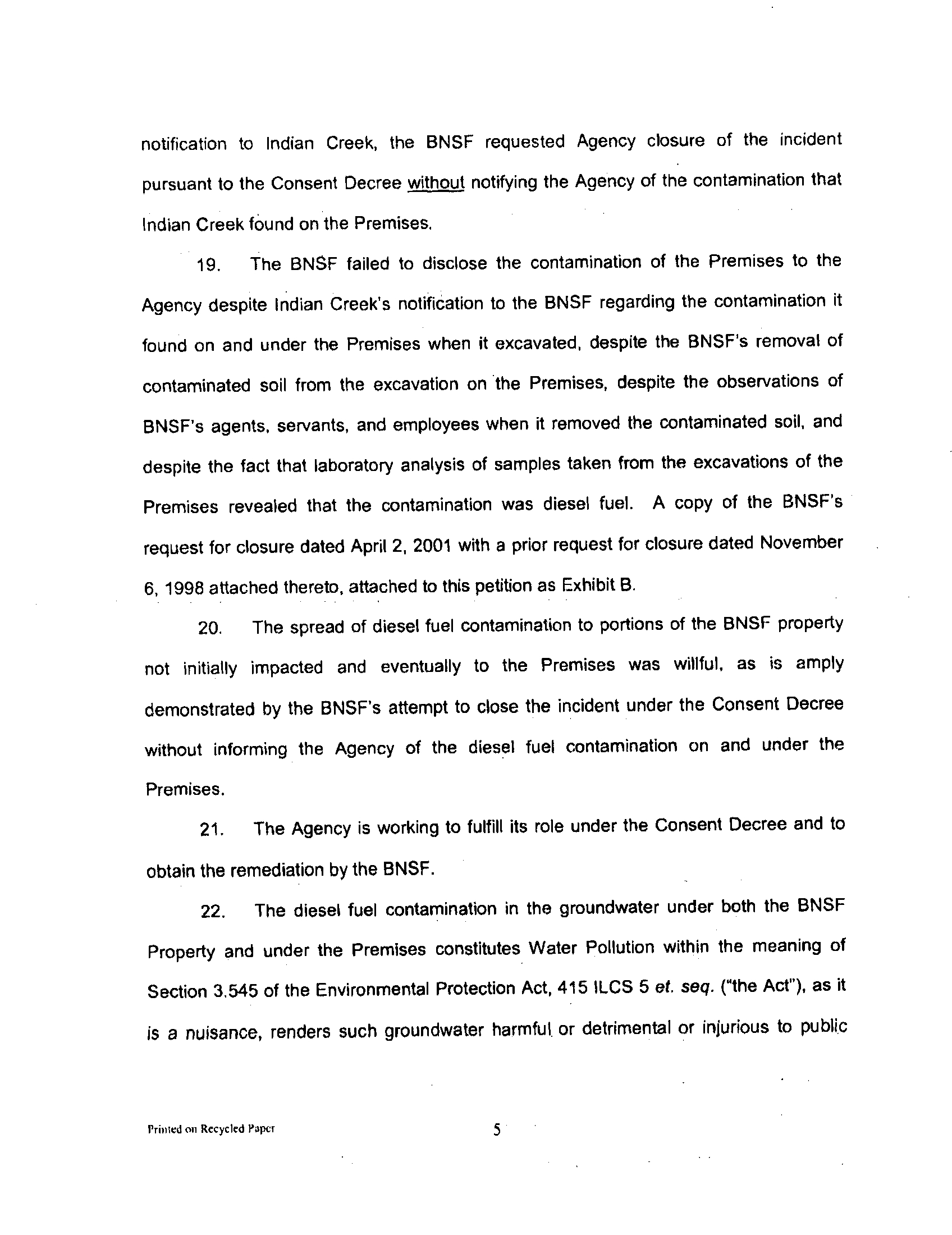 notification to Indian Creek, the BNSF requested Agency closure of the incident pursuant to the Consent Decree without notifying the Agency of the contamination that Indian Creek found on the Premises.

19. The BNSF failed to disclose the contamination of the Premises to the Agency despite Indian Creek's notification to the BNSF regarding the contamination it found on and under the Premises when it excavated, despite the BNSF's removal of contaminated soil from the excavation on the Premises, despite the observations of BNSF's agents, servants, and employees when it removed the contaminated soil, and despite the fact that laboratory analysis of samples taken from the excavations of the Premises revealed that the contamination was diesel fuel. A copy of the BNSF's request for closure dated April 2, 2001 with a prior request for closure dated November 6, 1998 attached thereto, attached to this petition as Exhibit B.

20. The spread of diesel fuel contamination to portions of the BNSF property not initially impacted and eventually to the Premises was willful, as is amply demonstrated by the BNSF's attempt to close the incident under the Consent Decree without informing the Agency of the diesel fuel contamination on and under the Premises.

21. The Agency is working to fulfill its role under the Consent Decree and to obtain the remediation by the BNSF.

22. The diesel fuel contamination in the groundwater under both the BNSF Property and under the Premises constitutes Water Pollution within the meaning of Section 3.545 of the Environmental Protection Act, 415 ILCS 5 et. seq. ("the Act"), as it is a nuisance, renders such groundwater harmful or detrimental or injurious to public

Printed on Recycled Paper

5